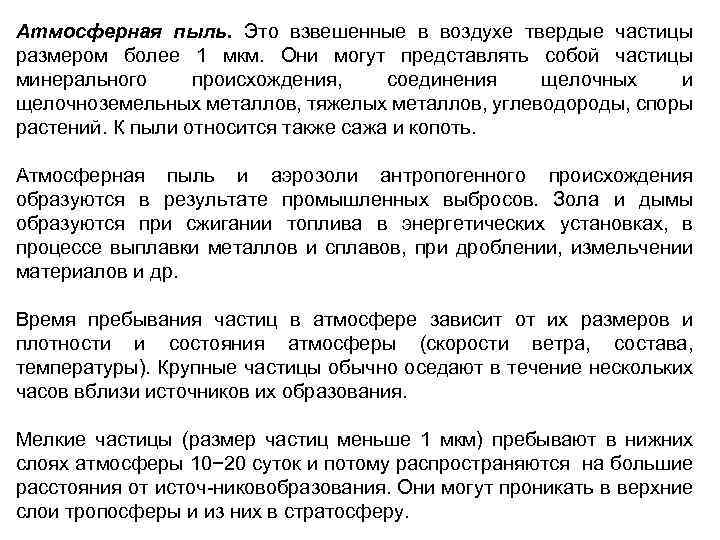 Атмосферная пыль. Это взвешенные в воздухе твердые частицы размером более 1 мкм. Они могут представлять собой частицы минерального происхождения, соединения щелочных и щелочноземельных металлов, тяжелых металлов, углеводороды, споры растений. К пыли относится также сажа и копоть.

Атмосферная пыль и аэрозоли антропогенного происхождения образуются в результате промышленных выбросов. Зола и дымы образуются при сжигании топлива в энергетических установках, в процессе выплавки металлов и сплавов, при дроблении, измельчении материалов и др.

Время пребывания частиц в атмосфере зависит от их размеров и плотности и состояния атмосферы (скорости ветра, состава, температуры). Крупные частицы обычно оседают в течение нескольких часов вблизи источников их образования.

Мелкие частицы (размер частиц меньше 1 мкм) пребывают в нижних слоях атмосферы 10−20 суток и потому распространяются на большие расстояния от источ-никовобразования. Они могут проникать в верхние слои тропосферы и из них в стратосферу.